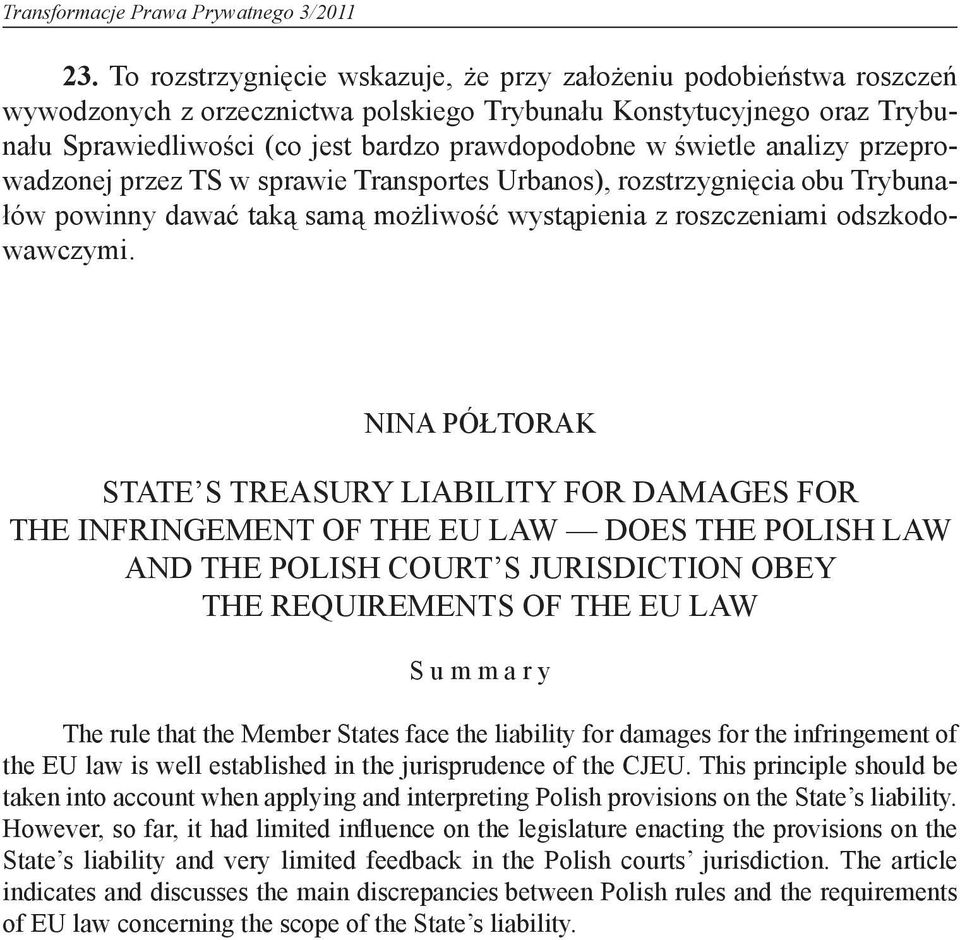 Transformacje Prawa Prywatnego 3/2011

23. To rozstrzygnięcie wskazuje, że przy założeniu podobieństwa roszczeń wywodzonych z orzecznictwa polskiego Trybunału Konstytucyjnego oraz Trybunału Sprawiedliwości (co jest bardzo prawdopodobne w świetle analizy przeprowadzonej przez TS w sprawie Transportes Urbanos), rozstrzygnięcia obu Trybunałów powinny dawać taką samą możliwość wystąpienia z roszczeniami odszkodowawczymi.

NINA PÓŁTORAK

STATE'S TREASURY LIABILITY FOR DAMAGES FOR THE INFRINGEMENT OF THE EU LAW — DOES THE POLISH LAW AND THE POLISH COURT'S JURISDICTION OBEY THE REQUIREMENTS OF THE EU LAW

Summary

The rule that the Member States face the liability for damages for the infringement of the EU law is well established in the jurisprudence of the CJEU. This principle should be taken into account when applying and interpreting Polish provisions on the State's liability. However, so far, it had limited influence on the legislature enacting the provisions on the State's liability and very limited feedback in the Polish courts' jurisdiction. The article indicates and discusses the main discrepancies between Polish rules and the requirements of EU law concerning the scope of the State's liability.